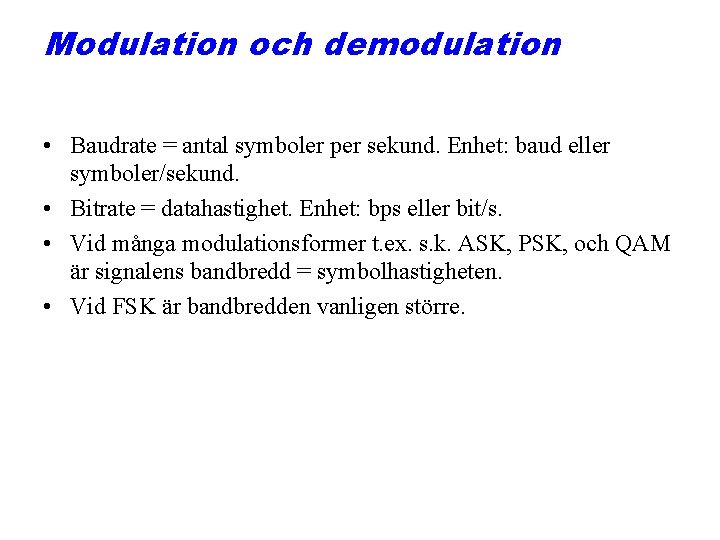 Modulation och demodulation

• Baudrate = antal symboler per sekund. Enhet: baud eller symboler/sekund.

• Bitrate = datahastighet. Enhet: bps eller bit/s.

• Vid många modulationsformer t.ex. s.k. ASK, PSK, och QAM är signalens bandbredd = symbolhastigheten.

• Vid FSK är bandbredden vanligen större.